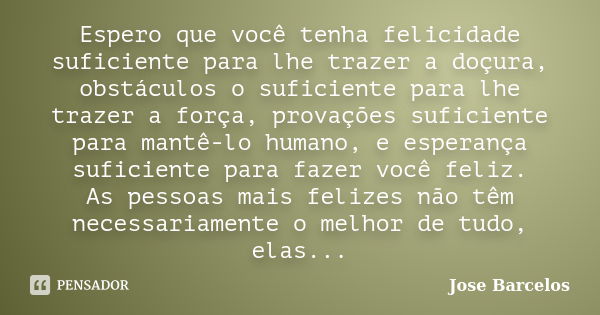 Espero que você tenha felicidade suficiente para lhe trazer a doçura, obstáculos o suficiente para lhe trazer a força, provações suficiente para mantê-lo humano, e esperança suficiente para fazer você feliz.
As pessoas mais felizes não têm necessariamente o melhor de tudo, elas...

PENSADOR

Jose Barcelos